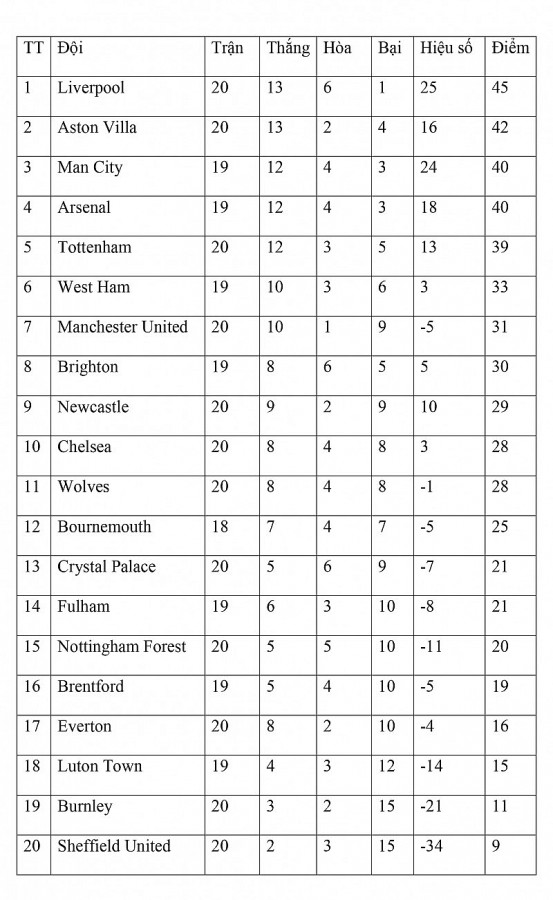 | TT | Đội | Trận | Thắng | Hòa | Bại | Hiệu số | Điểm |
|---|---|---|---|---|---|---|---|
| 1 | Liverpool | 20 | 13 | 6 | 1 | 25 | 45 |
| 2 | Aston Villa | 20 | 13 | 2 | 4 | 16 | 42 |
| 3 | Man City | 19 | 12 | 4 | 3 | 24 | 40 |
| 4 | Arsenal | 19 | 12 | 4 | 3 | 18 | 40 |
| 5 | Tottenham | 20 | 12 | 3 | 5 | 13 | 39 |
| 6 | West Ham | 19 | 10 | 3 | 6 | 3 | 33 |
| 7 | Manchester United | 20 | 10 | 1 | 9 | -5 | 31 |
| 8 | Brighton | 19 | 8 | 6 | 5 | 5 | 30 |
| 9 | Newcastle | 20 | 9 | 2 | 9 | 10 | 29 |
| 10 | Chelsea | 20 | 8 | 4 | 8 | 3 | 28 |
| 11 | Wolves | 20 | 8 | 4 | 8 | -1 | 28 |
| 12 | Bournemouth | 18 | 7 | 4 | 7 | -5 | 25 |
| 13 | Crystal Palace | 20 | 5 | 6 | 9 | -7 | 21 |
| 14 | Fulham | 19 | 6 | 3 | 10 | -8 | 21 |
| 15 | Nottingham Forest | 20 | 5 | 5 | 10 | -11 | 20 |
| 16 | Brentford | 19 | 5 | 4 | 10 | -5 | 19 |
| 17 | Everton | 20 | 8 | 2 | 10 | -4 | 16 |
| 18 | Luton Town | 19 | 4 | 3 | 12 | -14 | 15 |
| 19 | Burnley | 20 | 3 | 2 | 15 | -21 | 11 |
| 20 | Sheffield United | 20 | 2 | 3 | 15 | -34 | 9 |